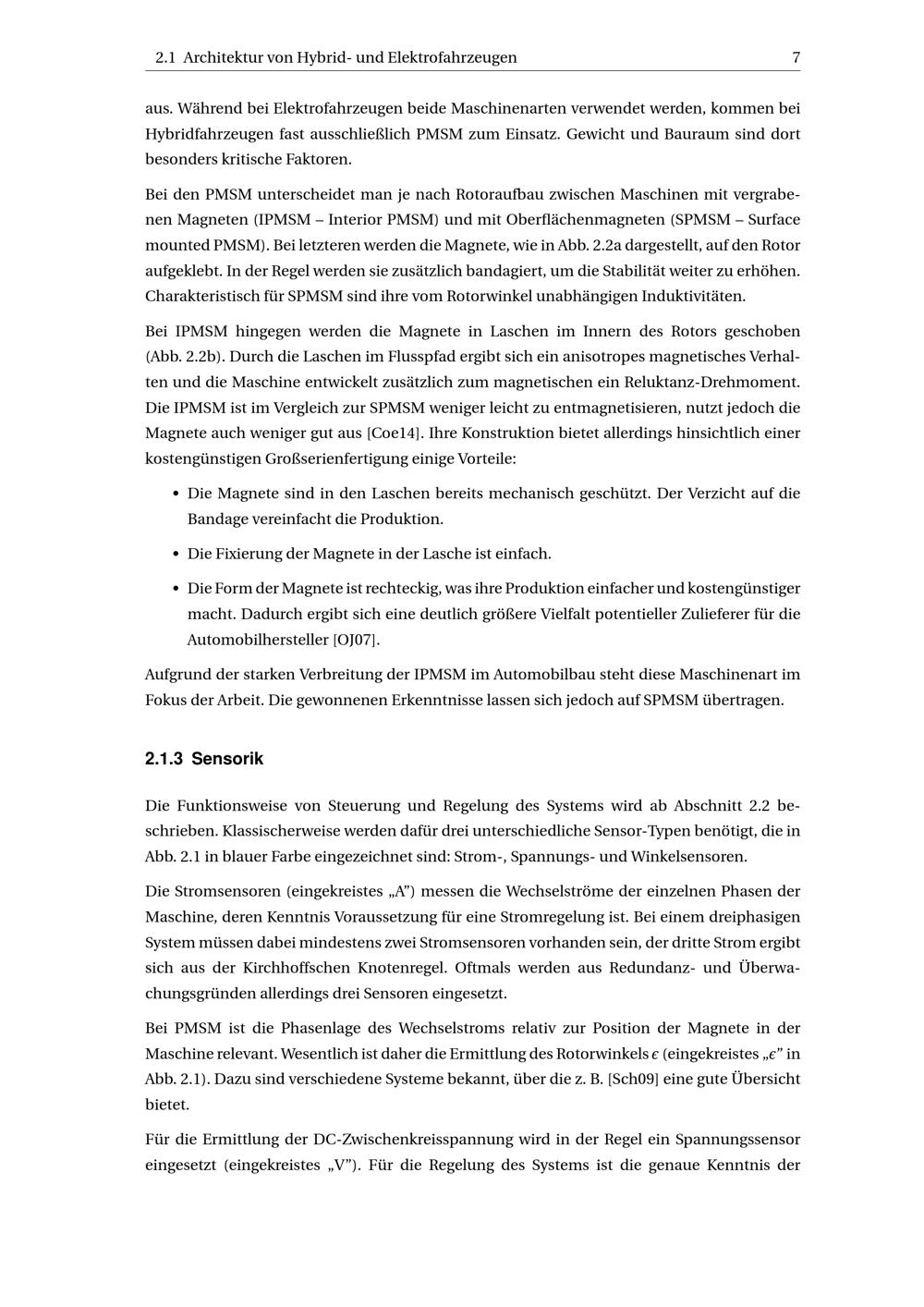 2.1 Architektur von Hybrid- und Elektrofahrzeugen 7

aus. Während bei Elektrofahrzeugen beide Maschinenarten verwendet werden, kommen bei Hybridfahrzeugen fast ausschließlich PMSM zum Einsatz. Gewicht und Bauraum sind dort besonders kritische Faktoren.

Bei den PMSM unterscheidet man je nach Rotoraufbau zwischen Maschinen mit vergrabenen Magneten (IPMSM – Interior PMSM) und mit Oberflächenmagneten (SPMSM – Surface mounted PMSM). Bei letzteren werden die Magnete, wie in Abb. 2.2a dargestellt, auf den Rotor aufgeklebt. In der Regel werden sie zusätzlich bandagiert, um die Stabilität weiter zu erhöhen. Charakteristisch für SPMSM sind ihre vom Rotorwinkel unabhängigen Induktivitäten.

Bei IPMSM hingegen werden die Magnete in Laschen im Innern des Rotors geschoben (Abb. 2.2b). Durch die Laschen im Flusspfad ergibt sich ein anisotropes magnetisches Verhalten und die Maschine entwickelt zusätzlich zum magnetischen ein Reluktanz-Drehmoment. Die IPMSM ist im Vergleich zur SPMSM weniger leicht zu entmagnetisieren, nutzt jedoch die Magnete auch weniger gut aus [Coe14]. Ihre Konstruktion bietet allerdings hinsichtlich einer kostengünstigen Großserienfertigung einige Vorteile:

• Die Magnete sind in den Laschen bereits mechanisch geschützt. Der Verzicht auf die Bandage vereinfacht die Produktion.

• Die Fixierung der Magnete in der Lasche ist einfach.

• Die Form der Magnete ist rechteckig, was ihre Produktion einfacher und kostengünstiger macht. Dadurch ergibt sich eine deutlich größere Vielfalt potentieller Zulieferer für die Automobilhersteller [OJ07].

Aufgrund der starken Verbreitung der IPMSM im Automobilbau steht diese Maschinenart im Fokus der Arbeit. Die gewonnenen Erkenntnisse lassen sich jedoch auf SPMSM übertragen.

2.1.3 Sensorik

Die Funktionsweise von Steuerung und Regelung des Systems wird ab Abschnitt 2.2 beschrieben. Klassischerweise werden dafür drei unterschiedliche Sensor-Typen benötigt, die in Abb. 2.1 in blauer Farbe eingezeichnet sind: Strom-, Spannungs- und Winkelsensoren.

Die Stromsensoren (eingekreistes „A") messen die Wechselströme der einzelnen Phasen der Maschine, deren Kenntnis Voraussetzung für eine Stromregelung ist. Bei einem dreiphasigen System müssen dabei mindestens zwei Stromsensoren vorhanden sein, der dritte Strom ergibt sich aus der Kirchhoffschen Knotenregel. Oftmals werden aus Redundanz- und Überwachungsgründen allerdings drei Sensoren eingesetzt.

Bei PMSM ist die Phasenlage des Wechselstroms relativ zur Position der Magnete in der Maschine relevant. Wesentlich ist daher die Ermittlung des Rotorwinkels $\epsilon$ (eingekreistes „$\epsilon$" in Abb. 2.1). Dazu sind verschiedene Systeme bekannt, über die z. B. [Sch09] eine gute Übersicht bietet.

Für die Ermittlung der DC-Zwischenkreisspannung wird in der Regel ein Spannungssensor eingesetzt (eingekreistes „V"). Für die Regelung des Systems ist die genaue Kenntnis der